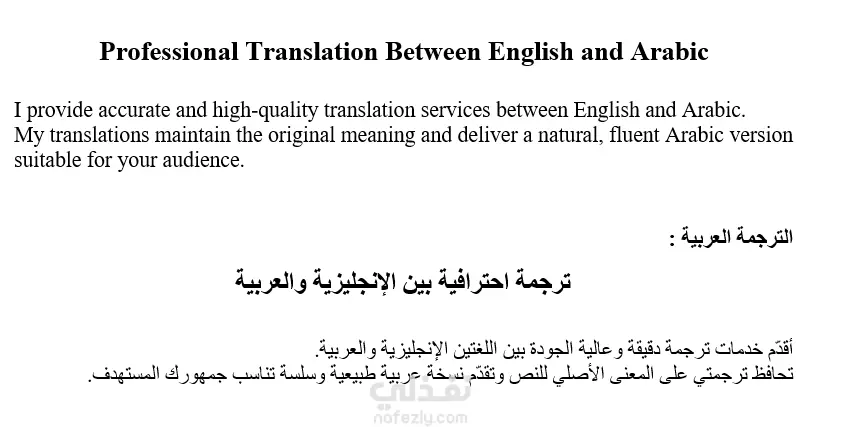 Professional Translation Between English and Arabic

I provide accurate and high-quality translation services between English and Arabic. My translations maintain the original meaning and deliver a natural, fluent Arabic version suitable for your audience.

الترجمة العربية :

ترجمة احترافية بين الإنجليزية والعربية

أقدّم خدمات ترجمة دقيقة وعالية الجودة بين اللغتين الإنجليزية والعربية. تحافظ ترجمتي على المعنى الأصلي للنص وتقدّم نسخة عربية طبيعية وسلسة تناسب جمهورك المستهدف.

نفذلي
nafezly.com